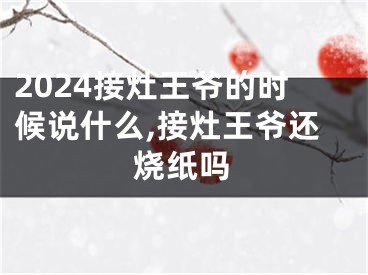 2024接灶王爷的时候说什么,接灶王爷还烧纸吗